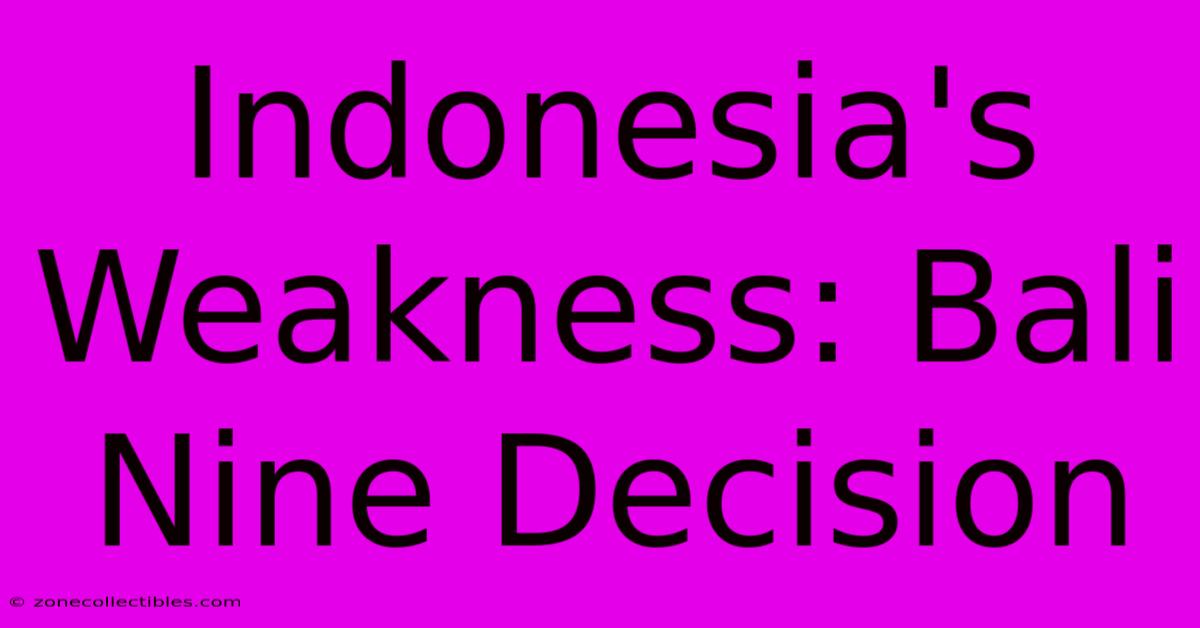 Indonesia's Weakness: Bali Nine Decision

© zonecollectibles.com